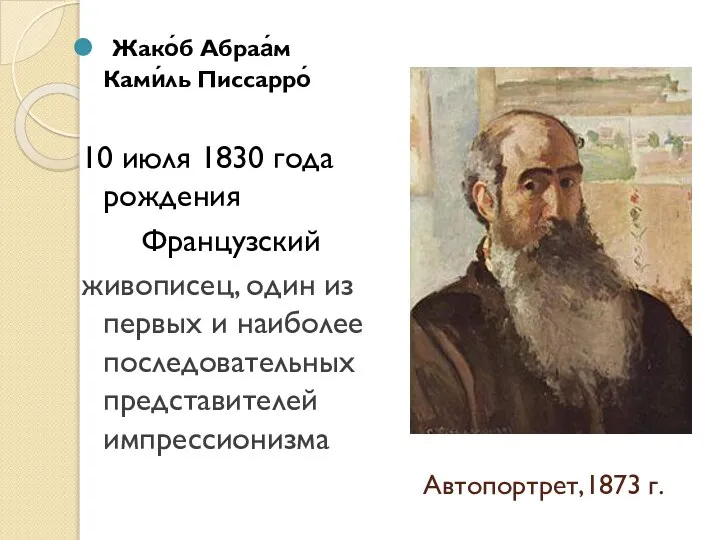 Жако́б Абраа́м Ками́ль Писсарро́

10 июля 1830 года рождения

Французский живописец, один из первых и наиболее последовательных представителей импрессионизма

Автопортрет, 1873 г.